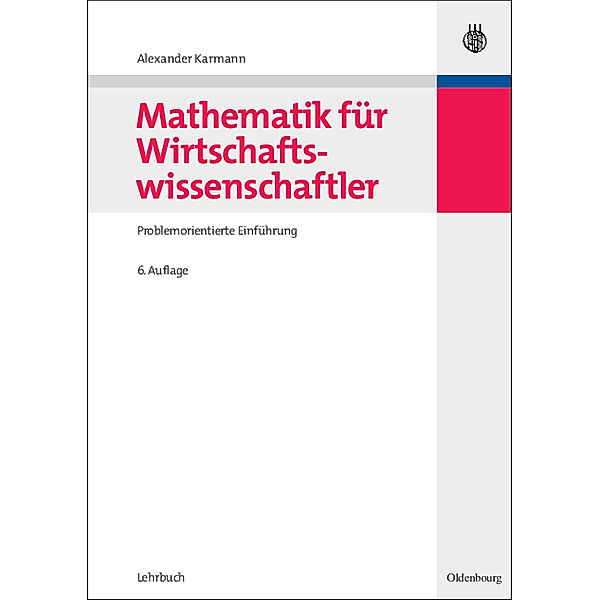 Alexander Karmann

Mathematik für Wirtschaftswissenschaftler

Problemorientierte Einführung

6. Auflage

Lehrbuch

Oldenbourg